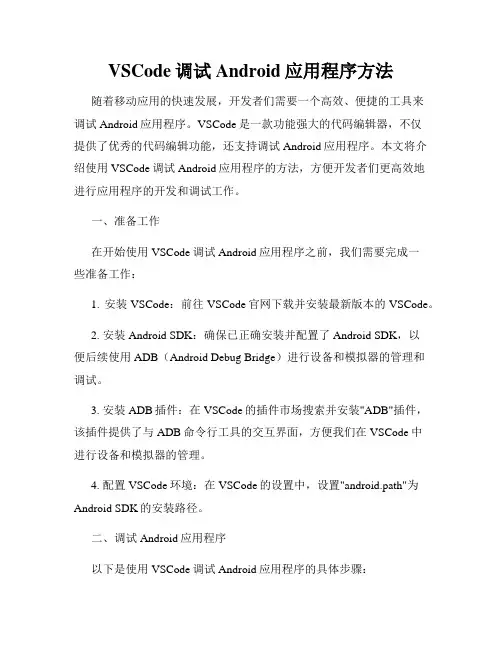 VSCode 调试 Android 应用程序方法

随着移动应用的快速发展，开发者们需要一个高效、便捷的工具来调试 Android 应用程序。VSCode 是一款功能强大的代码编辑器，不仅提供了优秀的代码编辑功能，还支持调试 Android 应用程序。本文将介绍使用 VSCode 调试 Android 应用程序的方法，方便开发者们更高效地进行应用程序的开发和调试工作。

一、准备工作

在开始使用 VSCode 调试 Android 应用程序之前，我们需要完成一些准备工作：

1. 安装 VSCode：前往 VSCode 官网下载并安装最新版本的 VSCode。

2. 安装 Android SDK：确保已正确安装并配置了 Android SDK，以便后续使用 ADB（Android Debug Bridge）进行设备和模拟器的管理和调试。

3. 安装 ADB 插件：在 VSCode 的插件市场搜索并安装"ADB"插件，该插件提供了与 ADB 命令行工具的交互界面，方便我们在 VSCode 中进行设备和模拟器的管理。

4. 配置 VSCode 环境：在 VSCode 的设置中，设置"android.path"为 Android SDK 的安装路径。

二、调试 Android 应用程序

以下是使用 VSCode 调试 Android 应用程序的具体步骤：